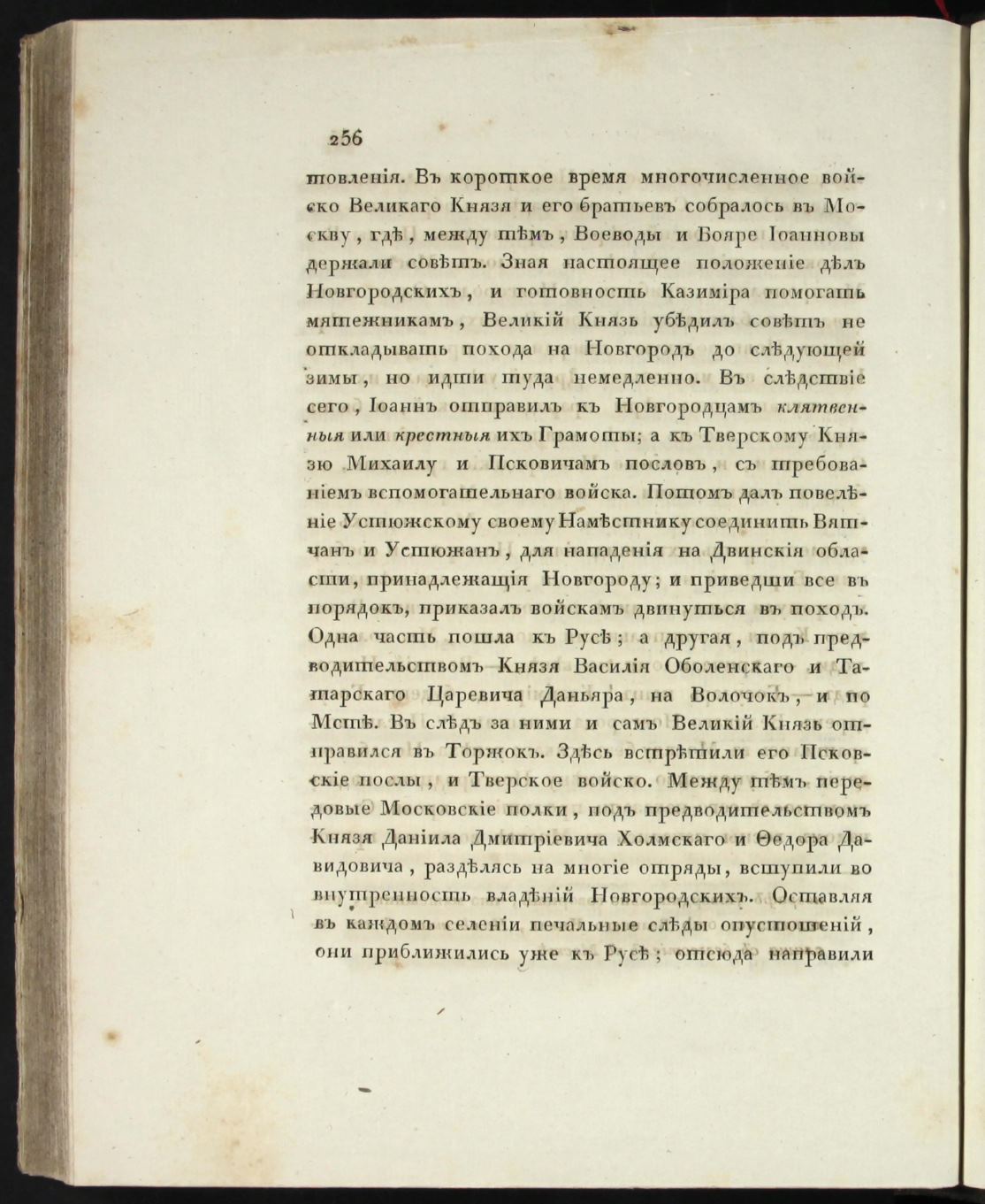 256

товленія. Въ короткое время многочисленное войско Великаго Князя и его братьевъ собралось въ Москву, гдѣ, между тѣмъ, Воеводы и Бояре Іоанновы держали совѣтъ. Зная настоящее положеніе дѣлъ Новгородскихъ, и готовность Казиміра помогать мятежникамъ, Великій Князь убѣдилъ совѣтъ не откладывать похода на Новгородъ до слѣдующей зимы, но идти туда немедленно. Въ слѣдствіе сего, Іоаннъ отправилъ къ Новгородцамъ клятвенныя или крестныя ихъ Грамоты; а къ Тверскому Князю Михаилу и Псковичамъ пословъ, съ требованіемъ вспомогательнаго войска. Потомъ далъ повелѣніе Устюжскому своему Намѣстнику соединить Вятчанъ и Устюжанъ, для нападенія на Двинскія области, принадлежащія Новгороду; и приведши все въ порядокъ, приказалъ войскамъ двинуться въ походъ. Одна часть пошла къ Русѣ; а другая, подъ предводительствомъ Князя Василія Оболенскаго и Татарскаго Царевича Даньяра, на Волочокъ, и по Мстѣ. Въ слѣдъ за ними и самъ Великій Князь отправился въ Торжокъ. Здѣсь встрѣтили его Псковскіе послы, и Тверское войско. Между тѣмъ передовые Московскіе полки, подъ предводительствомъ Князя Даніила Дмитріевича Холмскаго и Ѳедора Давидовича, раздѣлясь на многіе отряды, вступили во внутренность владѣній Новгородскихъ. Оставляя въ каждомъ селеніи печальные слѣды опустошеній, они приближились уже къ Русѣ; отсюда направили